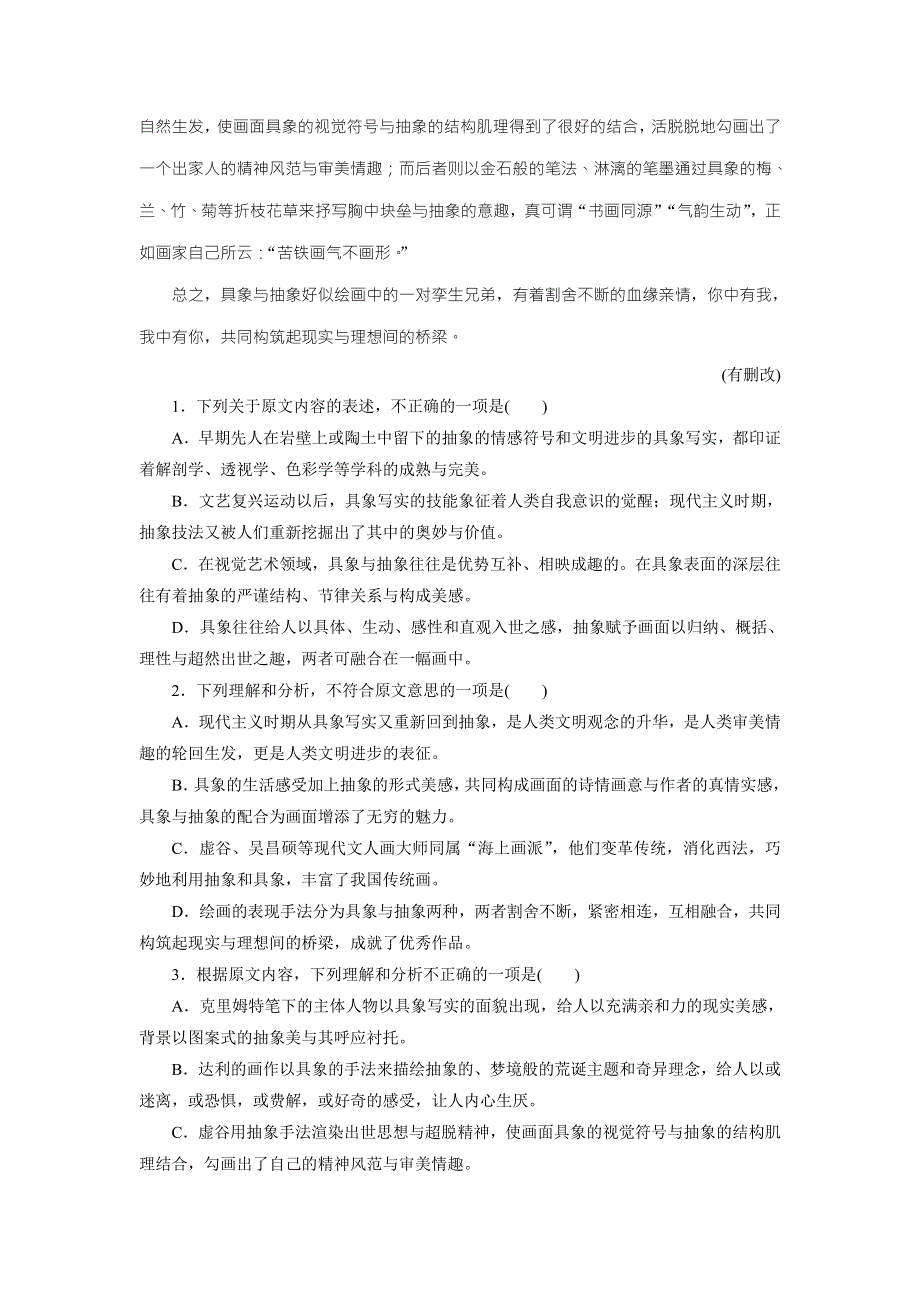 自然生发，使画面具象的视觉符号与抽象的结构肌理得到了很好的结合，活脱脱地勾画出了一个出家人的精神风范与审美情趣；而后者则以金石般的笔法、淋漓的笔墨通过具象的梅、兰、竹、菊等折枝花草来抒写胸中块垒与抽象的意趣，真可谓“书画同源”“气韵生动”，正如画家自己所云：“苦铁画气不画形。”

总之，具象与抽象好似绘画中的一对孪生兄弟，有着割舍不断的血缘亲情，你中有我，我中有你，共同构筑起现实与理想间的桥梁。

(有删改)

1．下列关于原文内容的表述，不正确的一项是(　　)

A．早期先人在岩壁上或陶土中留下的抽象的情感符号和文明进步的具象写实，都印证着解剖学、透视学、色彩学等学科的成熟与完美。

B．文艺复兴运动以后，具象写实的技能象征着人类自我意识的觉醒；现代主义时期，抽象技法又被人们重新挖掘出了其中的奥妙与价值。

C．在视觉艺术领域，具象与抽象往往是优势互补、相映成趣的。在具象表面的深层往往有着抽象的严谨结构、节律关系与构成美感。

D．具象往往给人以具体、生动、感性和直观入世之感，抽象赋予画面以归纳、概括、理性与超然出世之趣，两者可融合在一幅画中。

2．下列理解和分析，不符合原文意思的一项是(　　)

A．现代主义时期从具象写实又重新回到抽象，是人类文明观念的升华，是人类审美情趣的轮回生发，更是人类文明进步的表征。

B．具象的生活感受加上抽象的形式美感，共同构成画面的诗情画意与作者的真情实感，具象与抽象的配合为画面增添了无穷的魅力。

C．虚谷、吴昌硕等现代文人画大师同属“海上画派”，他们变革传统，消化西法，巧妙地利用抽象和具象，丰富了我国传统画。

D．绘画的表现手法分为具象与抽象两种，两者割舍不断，紧密相连，互相融合，共同构筑起现实与理想间的桥梁，成就了优秀作品。

3．根据原文内容，下列理解和分析不正确的一项是(　　)

A．克里姆特笔下的主体人物以具象写实的面貌出现，给人以充满亲和力的现实美感，背景以图案式的抽象美与其呼应衬托。

B．达利的画作以具象的手法来描绘抽象的、梦境般的荒诞主题和奇异理念，给人以或迷离，或恐惧，或费解，或好奇的感受，让人内心生厌。

C．虚谷用抽象手法渲染出世思想与超脱精神，使画面具象的视觉符号与抽象的结构肌理结合，勾画出了自己的精神风范与审美情趣。